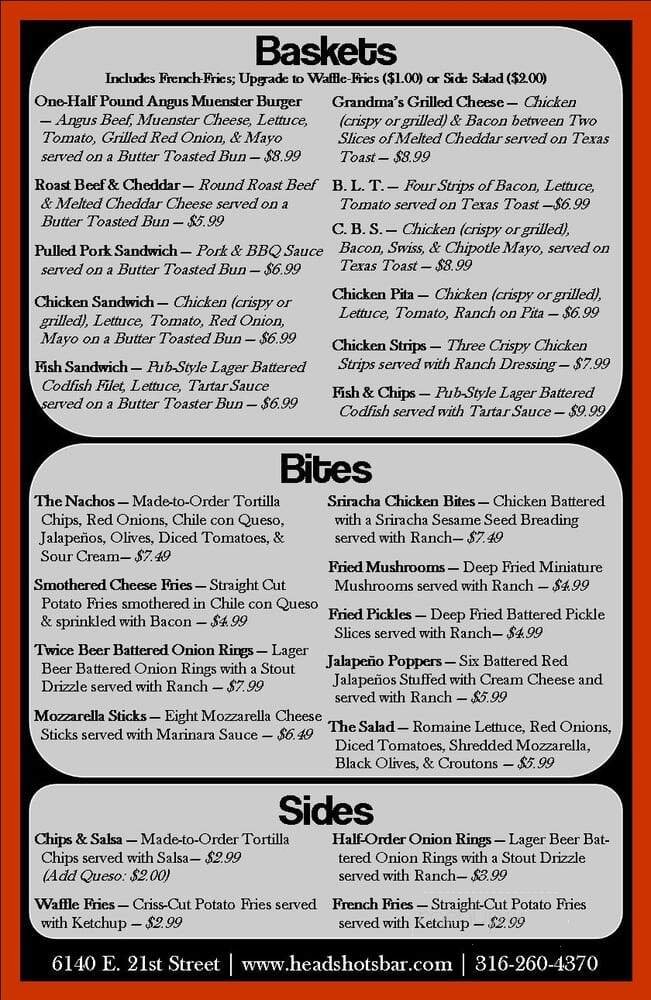 Baskets

Includes French-Fries; Upgrade to Waffle-Fries ($1.00) or Side Salad ($2.00)

One-Half Pound Angus Muenster Burger — Angus Beef, Muenster Cheese, Lettuce, Tomato, Grilled Red Onion, & Mayo served on a Butter Toasted Bun — $8.99

Roast Beef & Cheddar — Round Roast Beef & Melted Cheddar Cheese served on a Butter Toasted Bun — $5.99

Pulled Pork Sandwich — Pork & BBQ Sauce served on a Butter Toasted Bun — $6.99

Chicken Sandwich — Chicken (crispy or grilled), Lettuce, Tomato, Red Onion, Mayo on a Butter Toasted Bun — $6.99

Fish Sandwich — Pub-Style Lager Battered Codfish Filet, Lettuce, Tartar Sauce served on a Butter Toaster Bun — $6.99

Grandma's Grilled Cheese — Chicken (crispy or grilled) & Bacon between Two Slices of Melted Cheddar served on Texas Toast — $8.99

B. L. T. — Four Strips of Bacon, Lettuce, Tomato served on Texas Toast —$6.99

C. B. S. — Chicken (crispy or grilled), Bacon, Swiss, & Chipotle Mayo, served on Texas Toast — $8.99

Chicken Pita — Chicken (crispy or grilled), Lettuce, Tomato, Ranch on Pita — $6.99

Chicken Strips — Three Crispy Chicken Strips served with Ranch Dressing — $7.99

Fish & Chips — Pub-Style Lager Battered Codfish served with Tartar Sauce — $9.99

Bites

The Nachos — Made-to-Order Tortilla Chips, Red Onions, Chile con Queso, Jalapeños, Olives, Diced Tomatoes, & Sour Cream— $7.49

Smothered Cheese Fries — Straight Cut Potato Fries smothered in Chile con Queso & sprinkled with Bacon — $4.99

Twice Beer Battered Onion Rings — Lager Beer Battered Onion Rings with a Stout Drizzle served with Ranch — $7.99

Mozzarella Sticks — Eight Mozzarella Cheese Sticks served with Marinara Sauce — $6.49

Sriracha Chicken Bites — Chicken Battered with a Sriracha Sesame Seed Breading served with Ranch— $7.49

Fried Mushrooms — Deep Fried Miniature Mushrooms served with Ranch — $4.99

Fried Pickles — Deep Fried Battered Pickle Slices served with Ranch— $4.99

Jalapeño Poppers — Six Battered Red Jalapeños Stuffed with Cream Cheese and served with Ranch — $5.99

The Salad — Romaine Lettuce, Red Onions, Diced Tomatoes, Shredded Mozzarella, Black Olives, & Croutons — $5.99

Sides

Chips & Salsa — Made-to-Order Tortilla Chips served with Salsa— $2.99 (Add Queso: $2.00)

Waffle Fries — Criss-Cut Potato Fries served with Ketchup — $2.99

Half-Order Onion Rings — Lager Beer Battered Onion Rings with a Stout Drizzle served with Ranch— $3.99

French Fries — Straight-Cut Potato Fries served with Ketchup — $2.99

6140 E. 21st Street | www.headshotsbar.com | 316-260-4370